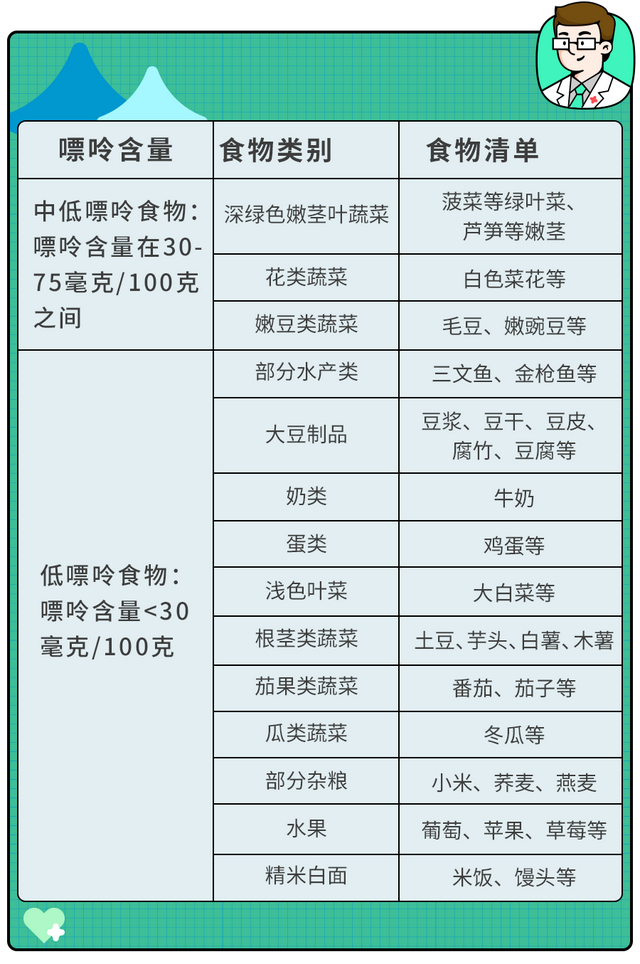 | 嘌呤含量 | 食物类别 | 食物清单 |
|---|---|---|
| 中低嘌呤食物：嘌呤含量在30-75毫克/100克之间 | 深绿色嫩茎叶蔬菜 | 菠菜等绿叶菜、芦笋等嫩茎 |
| | 花类蔬菜 | 白色菜花等 |
| | 嫩豆类蔬菜 | 毛豆、嫩豌豆等 |
| 低嘌呤食物：嘌呤含量<30毫克/100克 | 部分水产类 | 三文鱼、金枪鱼等 |
| | 大豆制品 | 豆浆、豆干、豆皮、腐竹、豆腐等 |
| | 奶类 | 牛奶 |
| | 蛋类 | 鸡蛋等 |
| | 浅色叶菜 | 大白菜等 |
| | 根茎类蔬菜 | 土豆、芋头、白薯、木薯 |
| | 茄果类蔬菜 | 番茄、茄子等 |
| | 瓜类蔬菜 | 冬瓜等 |
| | 部分杂粮 | 小米、荞麦、燕麦 |
| | 水果 | 葡萄、苹果、草莓等 |
| | 精米白面 | 米饭、馒头等 |